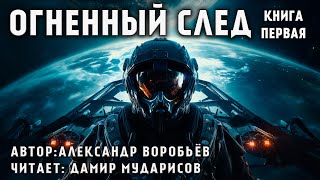 ОГНЕННЫЙ СЛЕД КНИГА ПЕРВАЯ

АВТОР:АЛЕКСАНДР ВОРОБЬЁВ
ЧИТАЕТ: ДАМИР МУДАРИСОВ